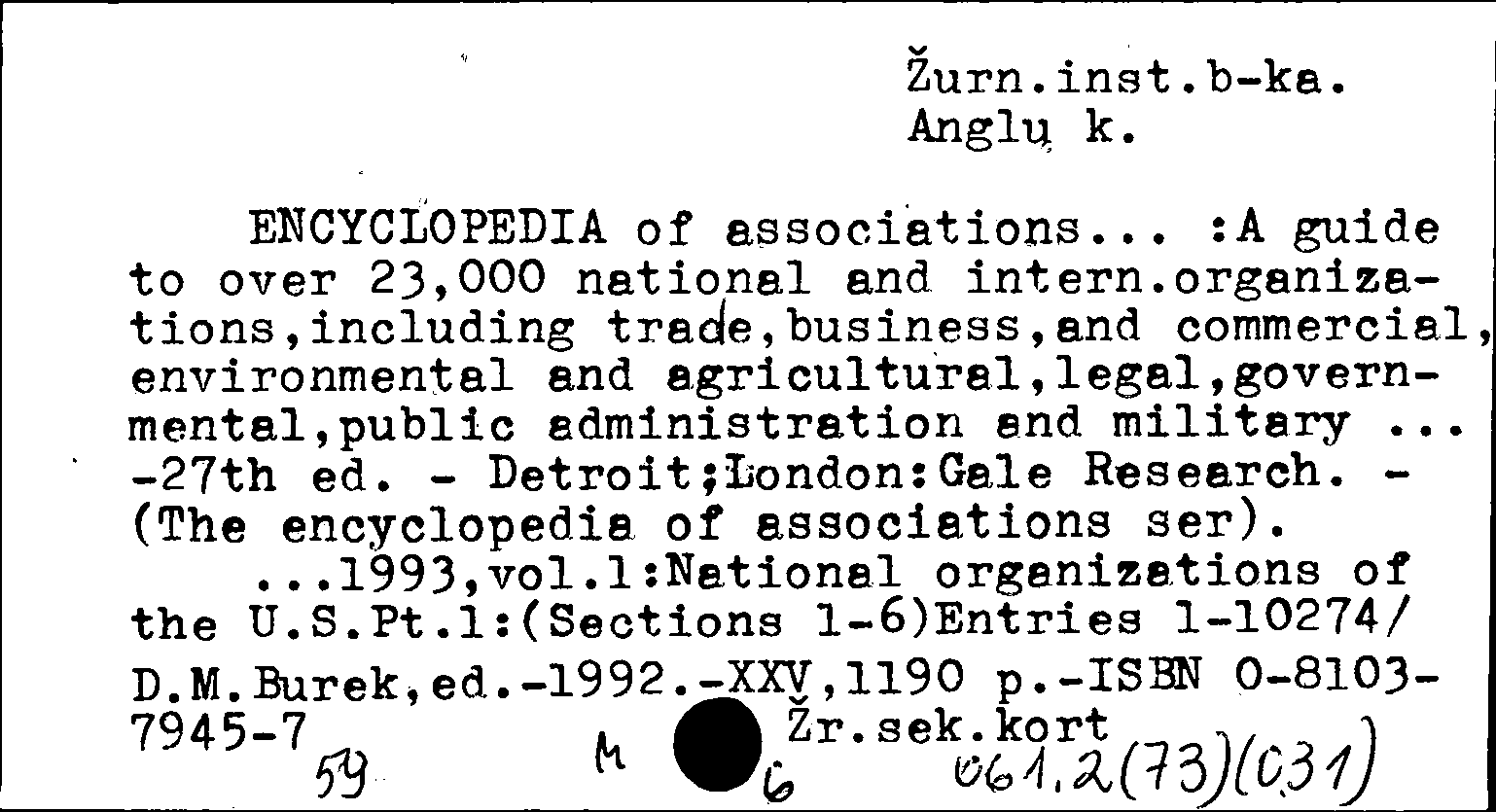 Žurn.inst.b-ka.
Anglų k.

ENCYCLOPEDIA of associations... :A guide to over 23,000 national and intern.organizations,including trade,business,and commercial, environmental and agricultural,legal,governmental,public administration and military ... -27th ed. - Detroit;London:Gale Research. - (The encyclopedia of associations ser).
...1993,vol.1:National organizations of the U.S.Pt.1:(Sections 1-6)Entries 1-10274/ D.M.Burek,ed.-1992.-XXV,1190 p.-ISBN 0-8103-7945-7
Žr.sek.kort
59 M 6 061.2(73)(031)